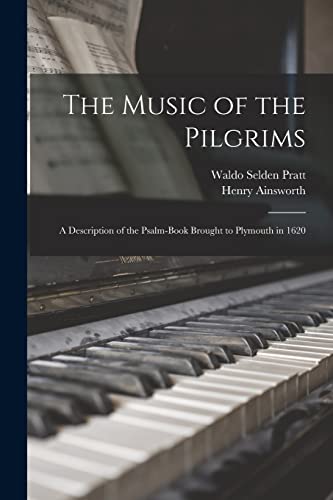 The Music of the Pilgrims

Waldo Selden Pratt
Henry Ainsworth

A Description of the Psalm-Book Brought to Plymouth in 1620